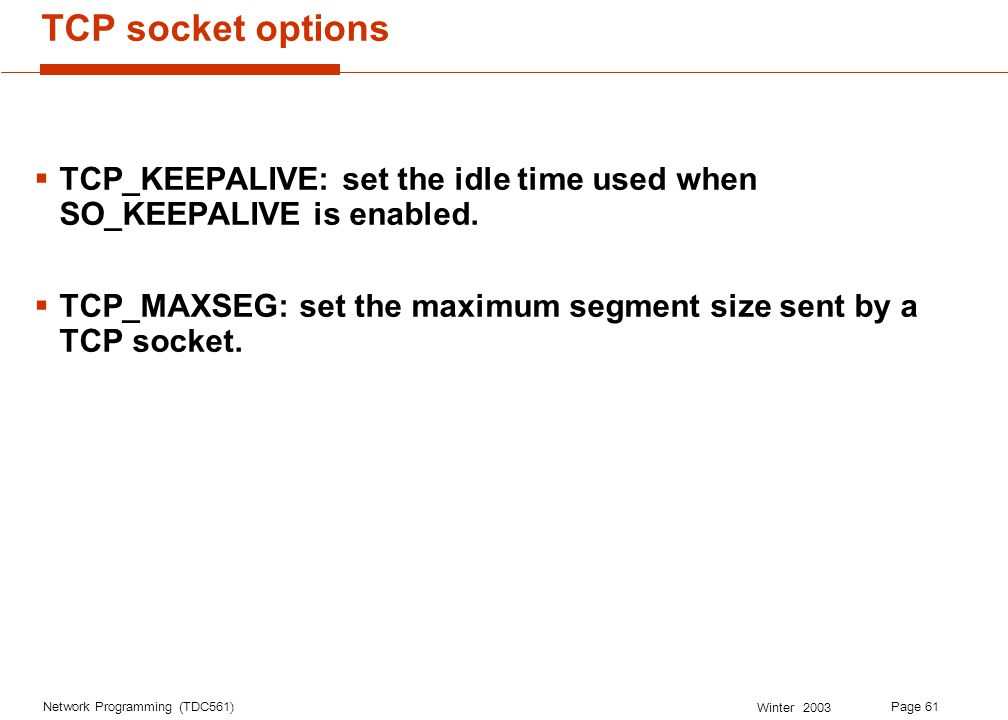 TCP socket options

▪ TCP_KEEPALIVE: set the idle time used when SO_KEEPALIVE is enabled.

▪ TCP_MAXSEG: set the maximum segment size sent by a TCP socket.

Network Programming (TDC561)

Winter 2003

Page 61